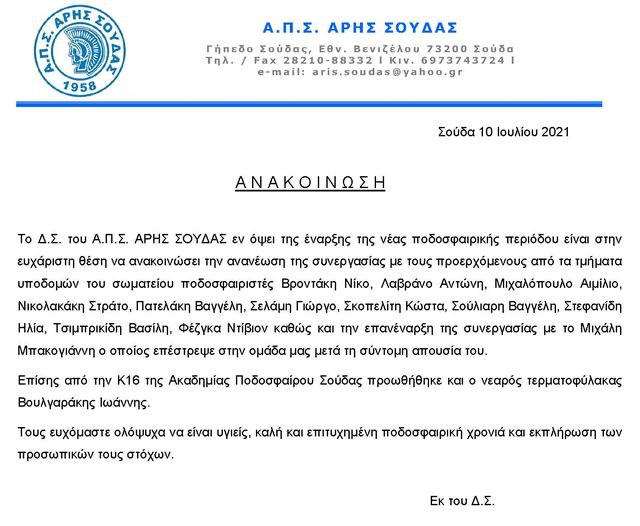 Α.Π.Σ. ΑΡΗΣ ΣΟΥΔΑΣ
1958

Α.Π.Σ. ΑΡΗΣ ΣΟΥΔΑΣ
Γήπεδο Σούδας, Εθν. Βενιζέλου 73200 Σούδα
Τηλ. / Fax 28210-88332 l Κιν. 6973743724 l
e-mail: aris.soudas@yahoo.gr

Σούδα 10 Ιουλίου 2021

ΑΝΑΚΟΙΝΩΣΗ

Το Δ.Σ. του Α.Π.Σ. ΑΡΗΣ ΣΟΥΔΑΣ εν όψει της έναρξης της νέας ποδοσφαιρικής περιόδου είναι στην ευχάριστη θέση να ανακοινώσει την ανανέωση της συνεργασίας με τους προερχόμενους από τα τμήματα υποδομών του σωματείου ποδοσφαιριστές Βροντάκη Νίκο, Λαβράνο Αντώνη, Μιχαλόπουλο Αιμίλιο, Νικολακάκη Στράτο, Πατελάκη Βαγγέλη, Σελάμη Γιώργο, Σκοπελίτη Κώστα, Σούλιαρη Βαγγέλη, Στεφανίδη Ηλία, Τσιμπρικίδη Βασίλη, Φέζγκα Ντίβιον καθώς και την επανέναρξη της συνεργασίας με το Μιχάλη Μπακογιάννη ο οποίος επέστρεψε στην ομάδα μας μετά τη σύντομη απουσία του.

Επίσης από την Κ16 της Ακαδημίας Ποδοσφαίρου Σούδας προωθήθηκε και ο νεαρός τερματοφύλακας Βουλγαράκης Ιωάννης.

Τους ευχόμαστε ολόψυχα να είναι υγιείς, καλή και επιτυχημένη ποδοσφαιρική χρονιά και εκπλήρωση των προσωπικών τους στόχων.

Εκ του Δ.Σ.